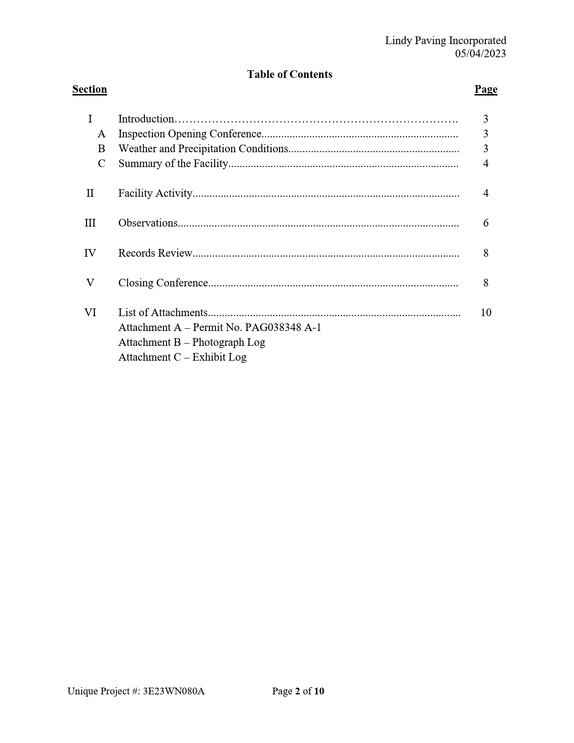 Lindy Paving Incorporated
05/04/2023

Table of Contents

Section

Page

I Introduction 3
A Inspection Opening Conference 3
B Weather and Precipitation Conditions 3
C Summary of the Facility 4

II Facility Activity 4

III Observations 6

IV Records Review 8

V Closing Conference 8

VI List of Attachments 10
Attachment A – Permit No. PAG038348 A-1
Attachment B – Photograph Log
Attachment C – Exhibit Log

Unique Project #: 3E23WN080A Page 2 of 10